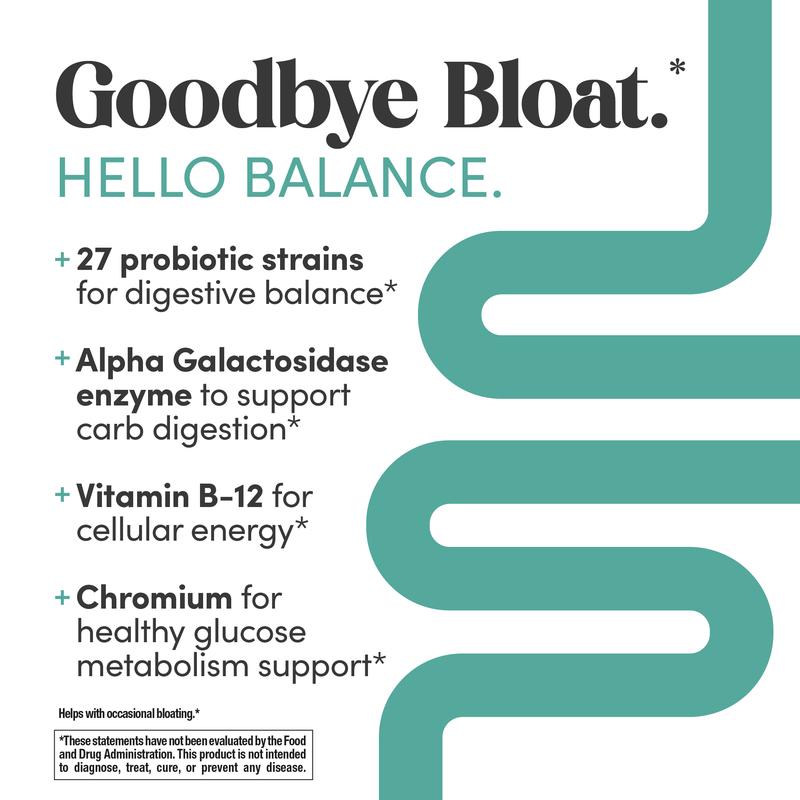 Goodbye Bloat.*

HELLO BALANCE.

+ 27 probiotic strains for digestive balance*

+ Alpha Galactosidase enzyme to support carb digestion*

+ Vitamin B-12 for cellular energy*

+ Chromium for healthy glucose metabolism support*

Helps with occasional bloating.*

*These statements have not been evaluated by the Food and Drug Administration. This product is not intended to diagnose, treat, cure, or prevent any disease.